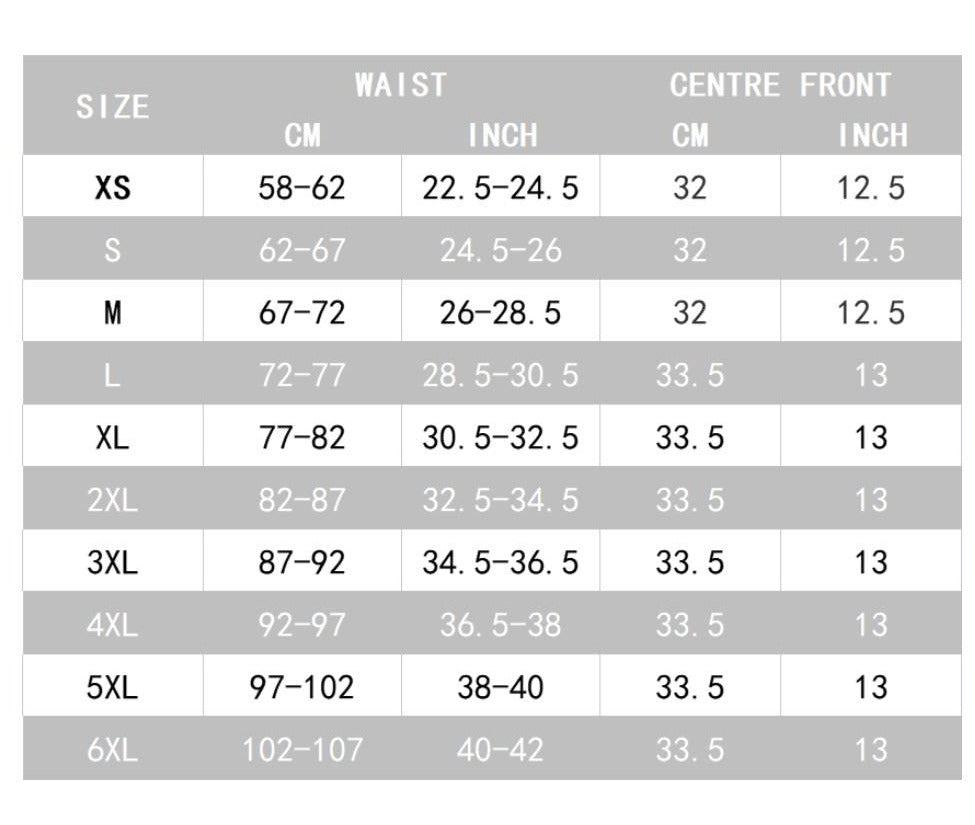 | SIZE | WAIST CM | WAIST INCH | CENTRE FRONT CM | CENTRE FRONT INCH |
|---|---|---|---|---|
| XS | 58-62 | 22.5-24.5 | 32 | 12.5 |
| S | 62-67 | 24.5-26 | 32 | 12.5 |
| M | 67-72 | 26-28.5 | 32 | 12.5 |
| L | 72-77 | 28.5-30.5 | 33.5 | 13 |
| XL | 77-82 | 30.5-32.5 | 33.5 | 13 |
| 2XL | 82-87 | 32.5-34.5 | 33.5 | 13 |
| 3XL | 87-92 | 34.5-36.5 | 33.5 | 13 |
| 4XL | 92-97 | 36.5-38 | 33.5 | 13 |
| 5XL | 97-102 | 38-40 | 33.5 | 13 |
| 6XL | 102-107 | 40-42 | 33.5 | 13 |